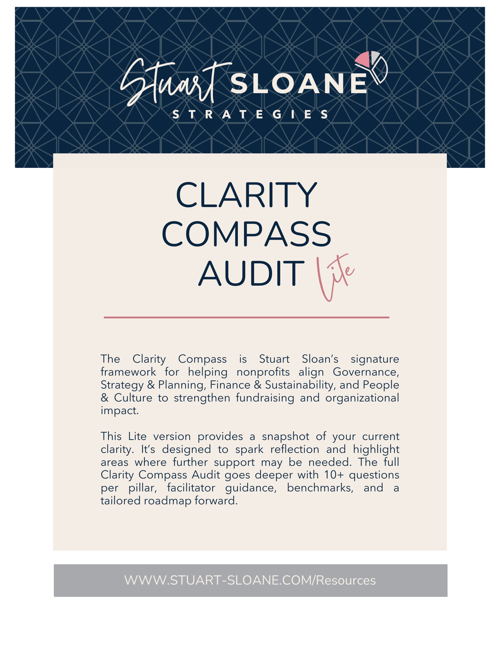 Stuart SLOANE
STRATEGIES

CLARITY COMPASS AUDIT Lite

The Clarity Compass is Stuart Sloan's signature framework for helping nonprofits align Governance, Strategy & Planning, Finance & Sustainability, and People & Culture to strengthen fundraising and organizational impact.

This Lite version provides a snapshot of your current clarity. It's designed to spark reflection and highlight areas where further support may be needed. The full Clarity Compass Audit goes deeper with 10+ questions per pillar, facilitator guidance, benchmarks, and a tailored roadmap forward.

WWW.STUART-SLOANE.COM/Resources